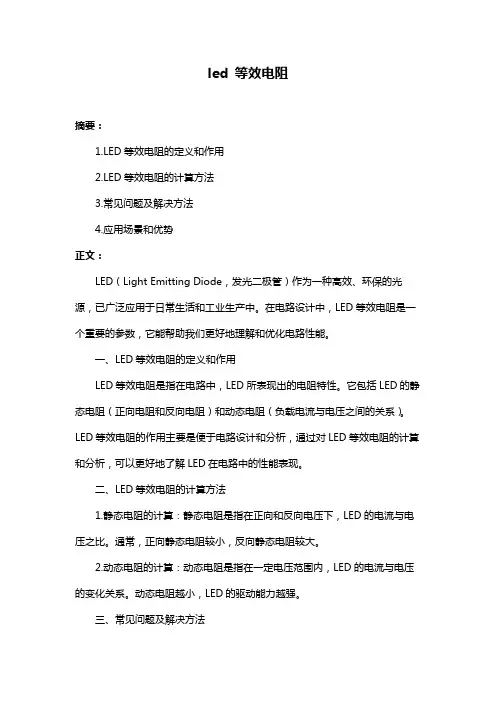 led 等效电阻

摘要：

1.LED 等效电阻的定义和作用

2.LED 等效电阻的计算方法

3.常见问题及解决方法

4.应用场景和优势

正文：

LED（Light Emitting Diode，发光二极管）作为一种高效、环保的光源，已广泛应用于日常生活和工业生产中。在电路设计中，LED 等效电阻是一个重要的参数，它能帮助我们更好地理解和优化电路性能。

一、LED 等效电阻的定义和作用

LED 等效电阻是指在电路中，LED 所表现出的电阻特性。它包括 LED 的静态电阻（正向电阻和反向电阻）和动态电阻（负载电流与电压之间的关系）。LED 等效电阻的作用主要是便于电路设计和分析，通过对 LED 等效电阻的计算和分析，可以更好地了解 LED 在电路中的性能表现。

二、LED 等效电阻的计算方法

1.静态电阻的计算：静态电阻是指在正向和反向电压下，LED 的电流与电压之比。通常，正向静态电阻较小，反向静态电阻较大。

2.动态电阻的计算：动态电阻是指在一定电压范围内，LED 的电流与电压的变化关系。动态电阻越小，LED 的驱动能力越强。

三、常见问题及解决方法